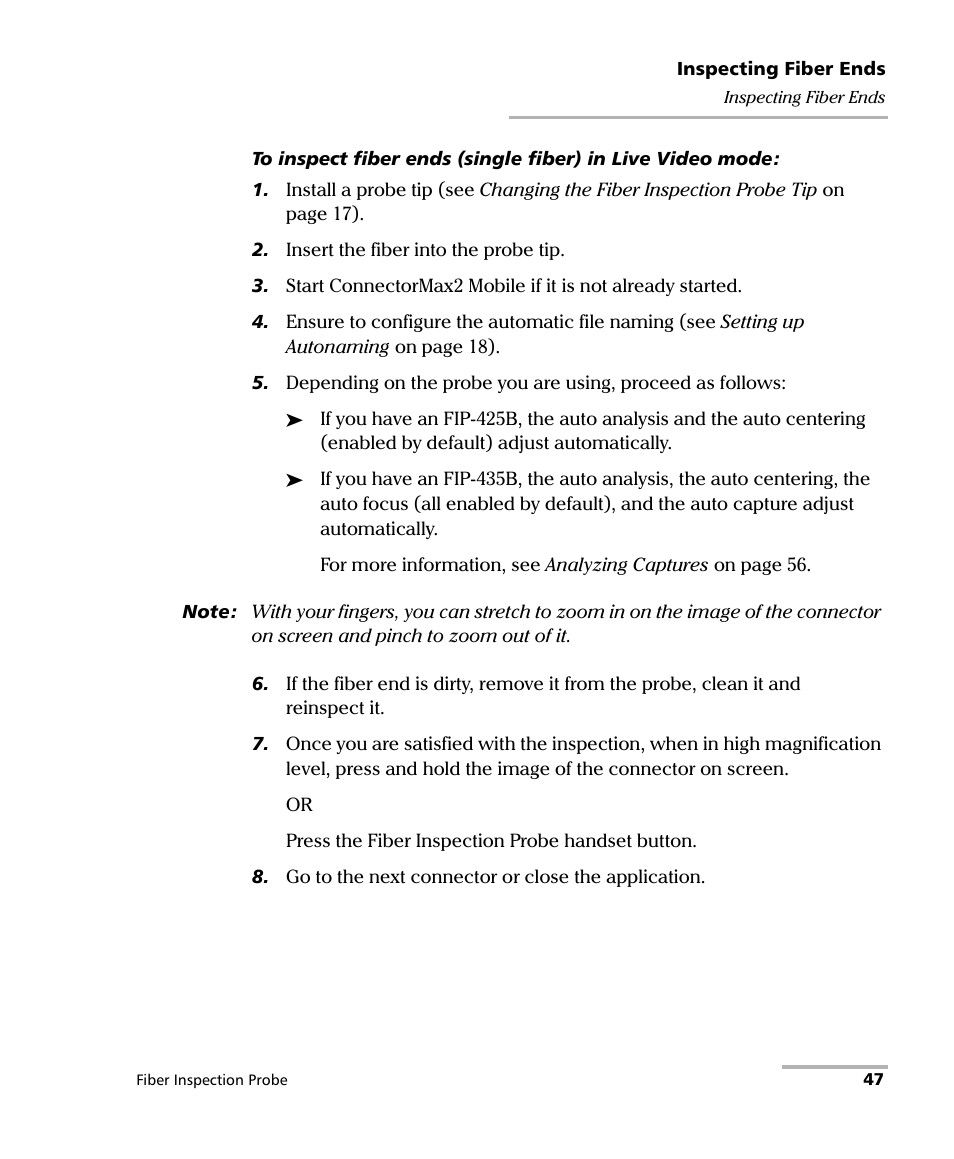 Inspecting Fiber Ends

Inspecting Fiber Ends

To inspect fiber ends (single fiber) in Live Video mode:

1. Install a probe tip (see Changing the Fiber Inspection Probe Tip on page 17).

2. Insert the fiber into the probe tip.

3. Start ConnectorMax2 Mobile if it is not already started.

4. Ensure to configure the automatic file naming (see Setting up Autonaming on page 18).

5. Depending on the probe you are using, proceed as follows:

➤ If you have an FIP-425B, the auto analysis and the auto centering (enabled by default) adjust automatically.

➤ If you have an FIP-435B, the auto analysis, the auto centering, the auto focus (all enabled by default), and the auto capture adjust automatically.

For more information, see Analyzing Captures on page 56.

Note: With your fingers, you can stretch to zoom in on the image of the connector on screen and pinch to zoom out of it.

6. If the fiber end is dirty, remove it from the probe, clean it and reinspect it.

7. Once you are satisfied with the inspection, when in high magnification level, press and hold the image of the connector on screen.

OR

Press the Fiber Inspection Probe handset button.

8. Go to the next connector or close the application.

Fiber Inspection Probe

47